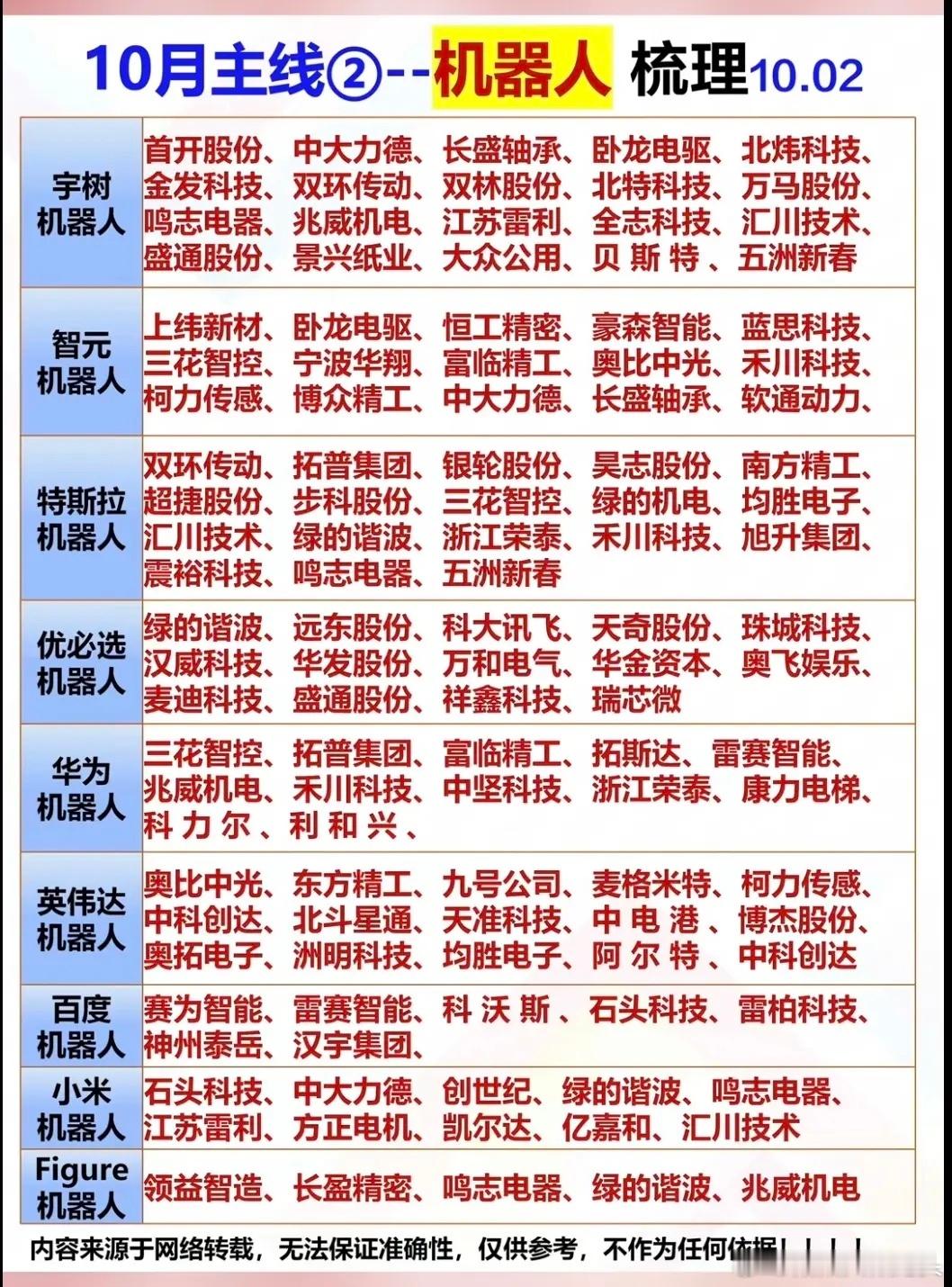 10月主线②--机器人 梳理10.02

| | |
|---|---|
| 宇树机器人 | 首开股份、中大力德、长盛轴承、卧龙电驱、北炜科技、金发科技、双环传动、双林股份、北特科技、万马股份、鸣志电器、兆威机电、江苏雷利、全志科技、汇川技术、盛通股份、景兴纸业、大众公用、贝斯特、五洲新春 |
| 智元机器人 | 上纬新材、卧龙电驱、恒工精密、豪森智能、蓝思科技、三花智控、宁波华翔、富临精工、奥比中光、禾川科技、柯力传感、博众精工、中大力德、长盛轴承、软通动力、 |
| 特斯拉机器人 | 双环传动、拓普集团、银轮股份、昊志股份、南方精工、超捷股份、步科股份、三花智控、绿的机电、均胜电子、汇川技术、绿的谐波、浙江荣泰、禾川科技、旭升集团、震裕科技、鸣志电器、五洲新春 |
| 优必选机器人 | 绿的谐波、远东股份、科大讯飞、天奇股份、珠城科技、汉威科技、华发股份、万和电气、华金资本、奥飞娱乐、麦迪科技、盛通股份、祥鑫科技、瑞芯微 |
| 华为机器人 | 三花智控、拓普集团、富临精工、拓斯达、雷赛智能、兆威机电、禾川科技、中坚科技、浙江荣泰、康力电梯、科力尔、利和兴、 |
| 英伟达机器人 | 奥比中光、东方精工、九号公司、麦格米特、柯力传感、中科创达、北斗星通、天准科技、中电港、博杰股份、奥拓电子、洲明科技、均胜电子、阿尔特、中科创达 |
| 百度机器人 | 赛为智能、雷赛智能、科沃斯、石头科技、雷柏科技、神州泰岳、汉宇集团、 |
| 小米机器人 | 石头科技、中大力德、创世纪、绿的谐波、鸣志电器、江苏雷利、方正电机、凯尔达、亿嘉和、汇川技术 |
| Figure机器人 | 领益智造、长盈精密、鸣志电器、绿的谐波、兆威机电 |

内容来源于网络转载，无法保证准确性，仅供参考，不作为任何依据！！！！